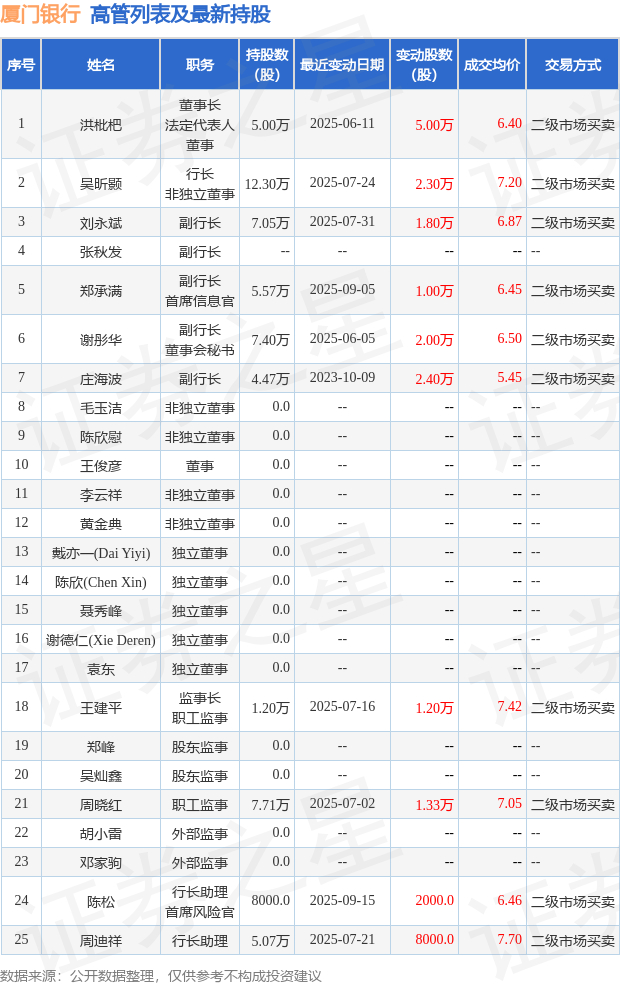 厦门银行 高管列表及最新持股

| 序号 | 姓名 | 职务 | 持股数(股) | 最近变动日期 | 变动股数(股) | 成交均价 | 交易方式 |
|---|---|---|---|---|---|---|---|
| 1 | 洪枇杷 | 董事长 法定代表人 董事 | 5.00万 | 2025-06-11 | 5.00万 | 6.40 | 二级市场买卖 |
| 2 | 吴昕颢 | 行长 非独立董事 | 12.30万 | 2025-07-24 | 2.30万 | 7.20 | 二级市场买卖 |
| 3 | 刘永斌 | 副行长 | 7.05万 | 2025-07-31 | 1.80万 | 6.87 | 二级市场买卖 |
| 4 | 张秋发 | 副行长 | -- | -- | -- | -- | -- |
| 5 | 郑承满 | 副行长 首席信息官 | 5.57万 | 2025-09-05 | 1.00万 | 6.45 | 二级市场买卖 |
| 6 | 谢彤华 | 副行长 董事会秘书 | 7.40万 | 2025-06-05 | 2.00万 | 6.50 | 二级市场买卖 |
| 7 | 庄海波 | 副行长 | 4.47万 | 2023-10-09 | 2.40万 | 5.45 | 二级市场买卖 |
| 8 | 毛玉洁 | 非独立董事 | 0.0 | -- | -- | -- | -- |
| 9 | 陈欣慰 | 非独立董事 | 0.0 | -- | -- | -- | -- |
| 10 | 王俊彦 | 董事 | 0.0 | -- | -- | -- | -- |
| 11 | 李云祥 | 非独立董事 | 0.0 | -- | -- | -- | -- |
| 12 | 黄金典 | 非独立董事 | 0.0 | -- | -- | -- | -- |
| 13 | 戴亦一(Dai Yiyi) | 独立董事 | 0.0 | -- | -- | -- | -- |
| 14 | 陈欣(Chen Xin) | 独立董事 | 0.0 | -- | -- | -- | -- |
| 15 | 聂秀峰 | 独立董事 | 0.0 | -- | -- | -- | -- |
| 16 | 谢德仁(Xie Deren) | 独立董事 | 0.0 | -- | -- | -- | -- |
| 17 | 袁东 | 独立董事 | 0.0 | -- | -- | -- | -- |
| 18 | 王建平 | 监事长 职工监事 | 1.20万 | 2025-07-16 | 1.20万 | 7.42 | 二级市场买卖 |
| 19 | 郑峰 | 股东监事 | 0.0 | -- | -- | -- | -- |
| 20 | 吴灿鑫 | 股东监事 | 0.0 | -- | -- | -- | -- |
| 21 | 周晓红 | 职工监事 | 7.71万 | 2025-07-02 | 1.33万 | 7.05 | 二级市场买卖 |
| 22 | 胡小雷 | 外部监事 | 0.0 | -- | -- | -- | -- |
| 23 | 邓家驹 | 外部监事 | 0.0 | -- | -- | -- | -- |
| 24 | 陈松 | 行长助理 首席风险官 | 8000.0 | 2025-09-15 | 2000.0 | 6.46 | 二级市场买卖 |
| 25 | 周迪祥 | 行长助理 | 5.07万 | 2025-07-21 | 8000.0 | 7.70 | 二级市场买卖 |

数据来源：公开数据整理，仅供参考不构成投资建议

证券之星